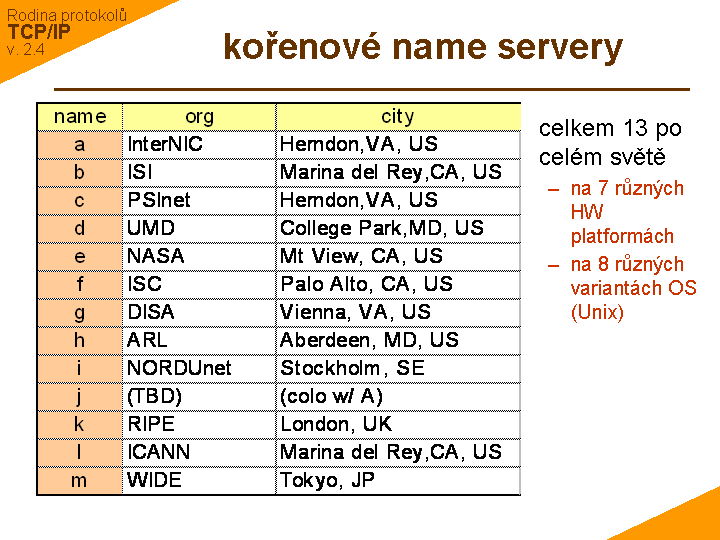 Rodina protokolů
TCP/IP
v. 2.4

kořenové name servery

| name | org | city |
|---|---|---|
| a | InterNIC | Herndon,VA, US |
| b | ISI | Marina del Rey,CA, US |
| c | PSInet | Herndon,VA, US |
| d | UMD | College Park,MD, US |
| e | NASA | Mt View, CA, US |
| f | ISC | Palo Alto, CA, US |
| g | DISA | Vienna, VA, US |
| h | ARL | Aberdeen, MD, US |
| i | NORDUnet | Stockholm, SE |
| j | (TBD) | (colo w/ A) |
| k | RIPE | London, UK |
| l | ICANN | Marina del Rey,CA, US |
| m | WIDE | Tokyo, JP |

celkem 13 po celém světě
– na 7 různých HW platformách
– na 8 různých variantách OS (Unix)